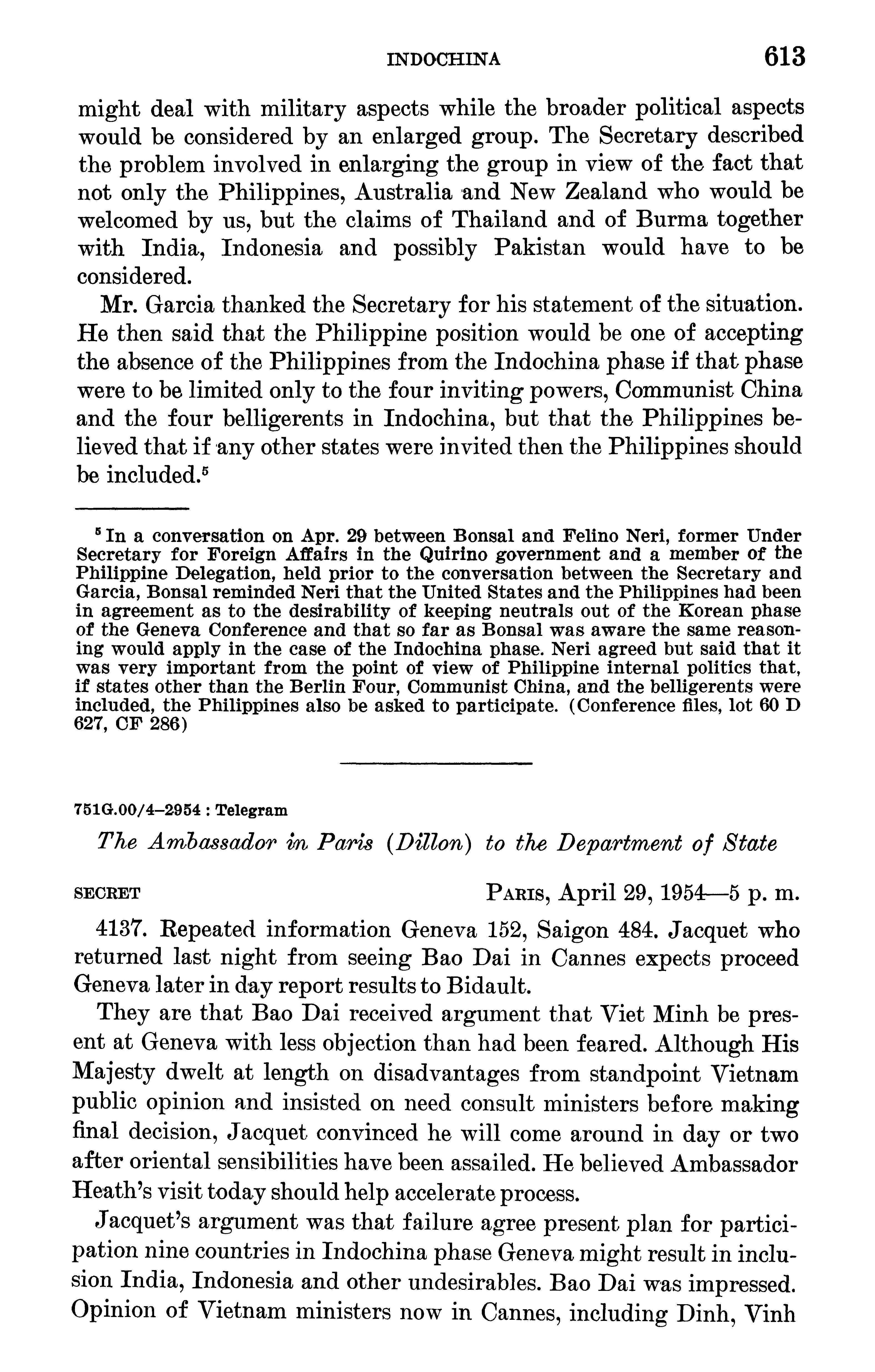 INDOCHINA 613

might deal with military aspects while the broader political aspects would be considered by an enlarged group. The Secretary described the problem involved in enlarging the group in view of the fact that not only the Philippines, Australia and New Zealand who would be welcomed by us, but the claims of Thailand and of Burma together with India, Indonesia and possibly Pakistan would have to be considered.

Mr. Garcia thanked the Secretary for his statement of the situation. He then said that the Philippine position would be one of accepting the absence of the Philippines from the Indochina phase if that phase were to be limited only to the four inviting powers, Communist China and the four belligerents in Indochina, but that the Philippines believed that if any other states were invited then the Philippines should be included.$^5$

$^5$ In a conversation on Apr. 29 between Bonsal and Felino Neri, former Under Secretary for Foreign Affairs in the Quirino government and a member of the Philippine Delegation, held prior to the conversation between the Secretary and Garcia, Bonsal reminded Neri that the United States and the Philippines had been in agreement as to the desirability of keeping neutrals out of the Korean phase of the Geneva Conference and that so far as Bonsal was aware the same reasoning would apply in the case of the Indochina phase. Neri agreed but said that it was very important from the point of view of Philippine internal politics that, if states other than the Berlin Four, Communist China, and the belligerents were included, the Philippines also be asked to participate. (Conference files, lot 60 D 627, CF 286)

751G.00/4–2954 : Telegram

The Ambassador in Paris (Dillon) to the Department of State

SECRET PARIS, April 29, 1954—5 p. m.

4137. Repeated information Geneva 152, Saigon 484. Jacquet who returned last night from seeing Bao Dai in Cannes expects proceed Geneva later in day report results to Bidault.

They are that Bao Dai received argument that Viet Minh be present at Geneva with less objection than had been feared. Although His Majesty dwelt at length on disadvantages from standpoint Vietnam public opinion and insisted on need consult ministers before making final decision, Jacquet convinced he will come around in day or two after oriental sensibilities have been assailed. He believed Ambassador Heath's visit today should help accelerate process.

Jacquet's argument was that failure agree present plan for participation nine countries in Indochina phase Geneva might result in inclusion India, Indonesia and other undesirables. Bao Dai was impressed. Opinion of Vietnam ministers now in Cannes, including Dinh, Vinh